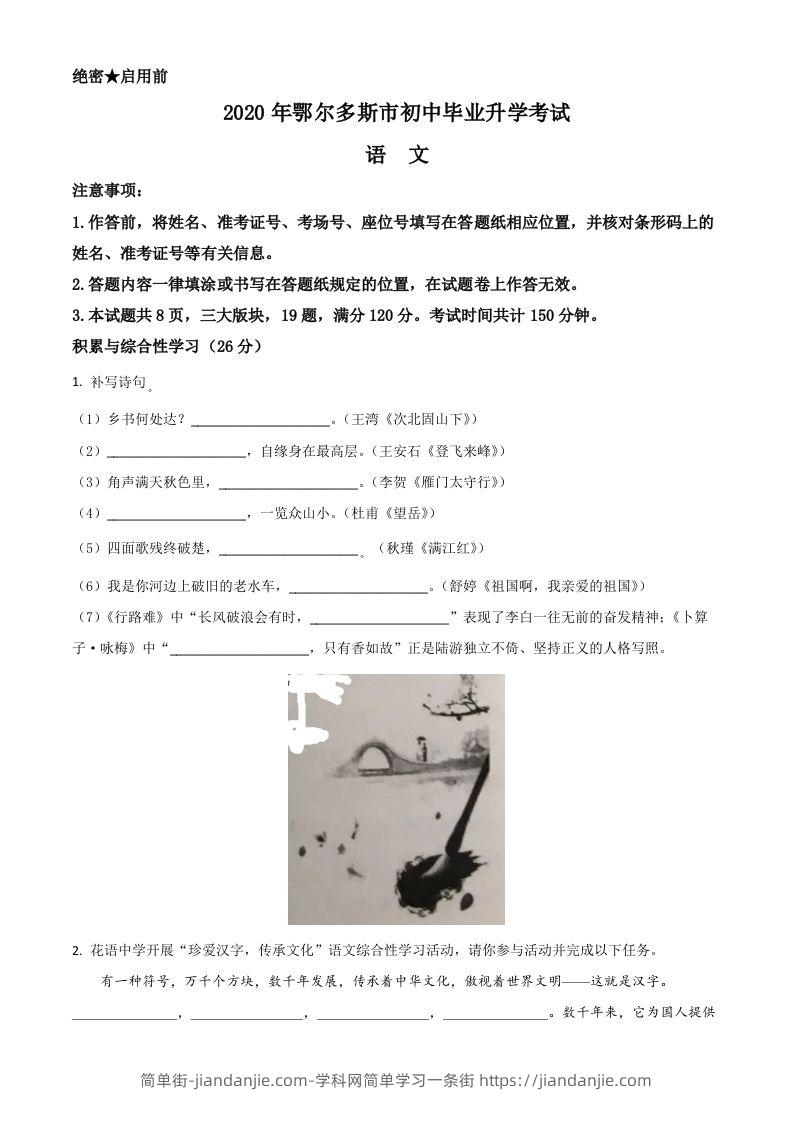 绝密★启用前

2020年鄂尔多斯市初中毕业升学考试

语 文

注意事项：

1.作答前，将姓名、准考证号、考场号、座位号填写在答题纸相应位置，并核对条形码上的姓名、准考证号等有关信息。

2.答题内容一律填涂或书写在答题纸规定的位置，在试题卷上作答无效。

3.本试题共8页，三大版块，19题，满分120分。考试时间共计150分钟。

积累与综合性学习（26分）

1. 补写诗句。

（1）乡书何处达？____________________。（王湾《次北固山下》）

（2）____________________，自缘身在最高层。（王安石《登飞来峰》）

（3）角声满天秋色里，____________________。（李贺《雁门太守行》）

（4）____________________，一览众山小。（杜甫《望岳》）

（5）四面歌残终破楚，____________________。（秋瑾《满江红》）

（6）我是你河边上破旧的老水车，____________________。（舒婷《祖国啊，我亲爱的祖国》）

（7）《行路难》中“长风破浪会有时，____________________”表现了李白一往无前的奋发精神；《卜算子·咏梅》中“____________________，只有香如故”正是陆游独立不倚、坚持正义的人格写照。

2. 花语中学开展“珍爱汉字，传承文化”语文综合性学习活动，请你参与活动并完成以下任务。

有一种符号，万千个方块，数千年发展，传承着中华文化，傲视着世界文明——这就是汉字。________________，________________，________________，________________。数千年来，它为国人提供

简单街-jiandanjie.com-学科网简单学习一条街 https://jiandanjie.com